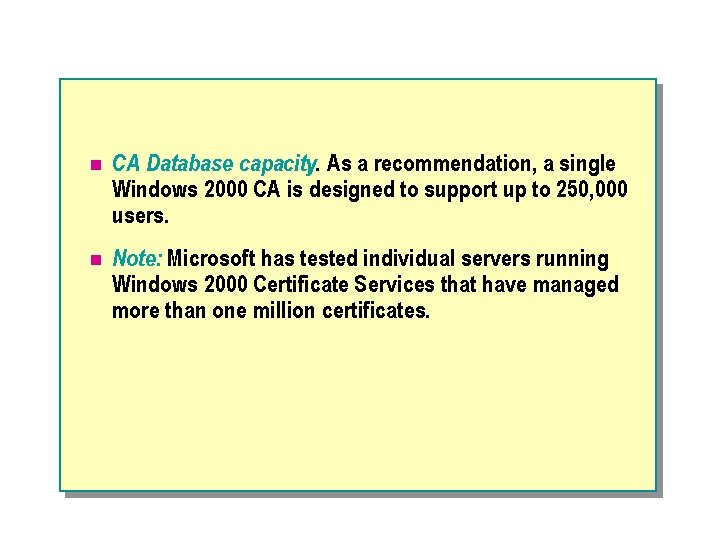 • CA Database capacity. As a recommendation, a single Windows 2000 CA is designed to support up to 250,000 users.

• Note: Microsoft has tested individual servers running Windows 2000 Certificate Services that have managed more than one million certificates.